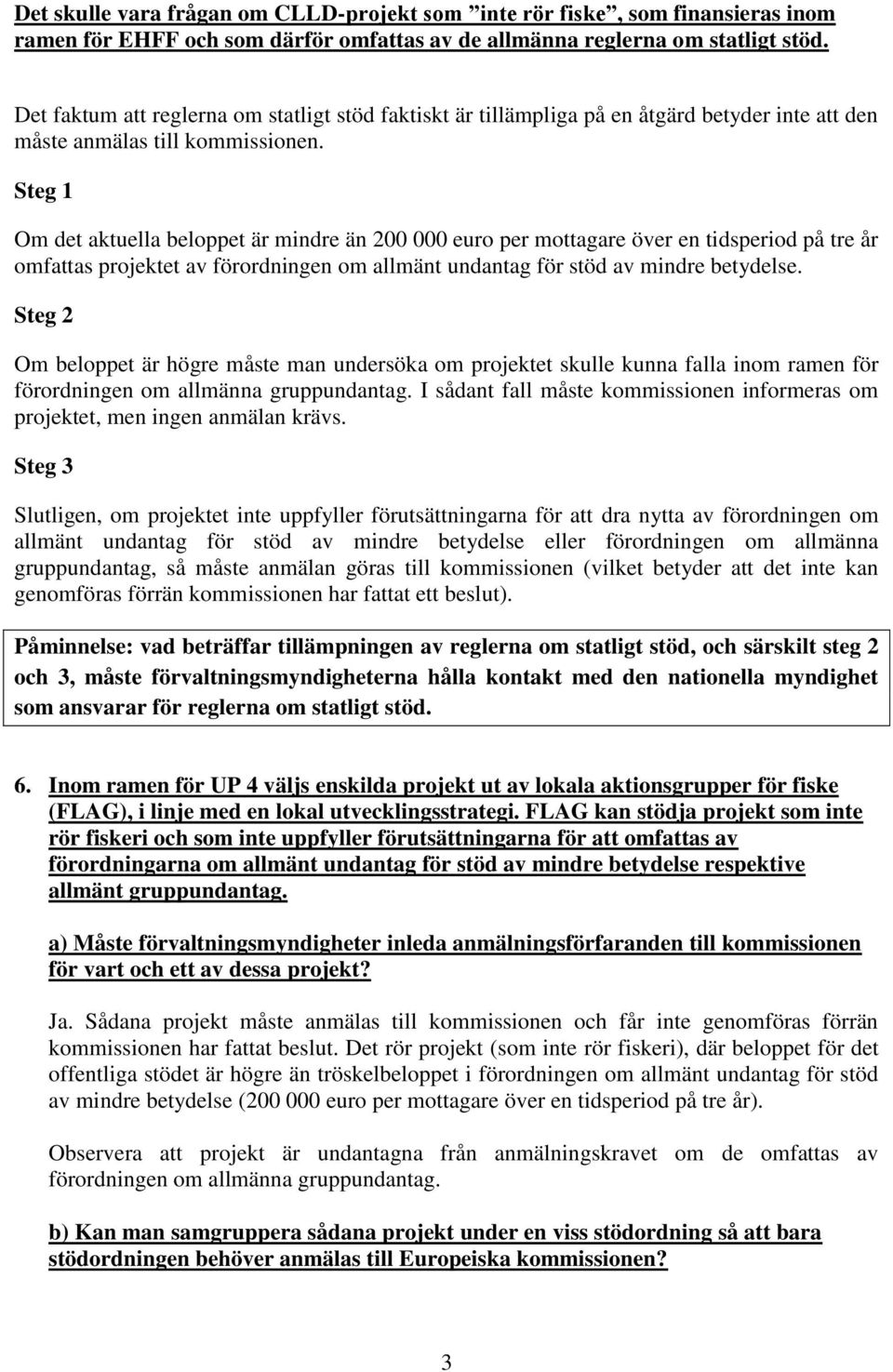 Det skulle vara frågan om CLLD-projekt som "inte rör fiske", som finansieras inom ramen för EHFF och som därför omfattas av de allmänna reglerna om statligt stöd.

Det faktum att reglerna om statligt stöd faktiskt är tillämpliga på en åtgärd betyder inte att den måste anmälas till kommissionen.

Steg 1

Om det aktuella beloppet är mindre än 200 000 euro per mottagare över en tidsperiod på tre år omfattas projektet av förordningen om allmänt undantag för stöd av mindre betydelse.

Steg 2

Om beloppet är högre måste man undersöka om projektet skulle kunna falla inom ramen för förordningen om allmänna gruppundantag. I sådant fall måste kommissionen informeras om projektet, men ingen anmälan krävs.

Steg 3

Slutligen, om projektet inte uppfyller förutsättningarna för att dra nytta av förordningen om allmänt undantag för stöd av mindre betydelse eller förordningen om allmänna gruppundantag, så måste anmälan göras till kommissionen (vilket betyder att det inte kan genomföras förrän kommissionen har fattat ett beslut).

Påminnelse: vad beträffar tillämpningen av reglerna om statligt stöd, och särskilt steg 2 och 3, måste förvaltningsmyndigheterna hålla kontakt med den nationella myndighet som ansvarar för reglerna om statligt stöd.

6. Inom ramen för UP 4 väljs enskilda projekt ut av lokala aktionsgrupper för fiske (FLAG), i linje med en lokal utvecklingsstrategi. FLAG kan stödja projekt som inte rör fiskeri och som inte uppfyller förutsättningarna för att omfattas av förordningarna om allmänt undantag för stöd av mindre betydelse respektive allmänt gruppundantag.

a) Måste förvaltningsmyndigheter inleda anmälningsförfaranden till kommissionen för vart och ett av dessa projekt?

Ja. Sådana projekt måste anmälas till kommissionen och får inte genomföras förrän kommissionen har fattat beslut. Det rör projekt (som inte rör fiskeri), där beloppet för det offentliga stödet är högre än tröskelbeloppet i förordningen om allmänt undantag för stöd av mindre betydelse (200 000 euro per mottagare över en tidsperiod på tre år).

Observera att projekt är undantagna från anmälningskravet om de omfattas av förordningen om allmänna gruppundantag.

b) Kan man samgruppera sådana projekt under en viss stödordning så att bara stödordningen behöver anmälas till Europeiska kommissionen?

3